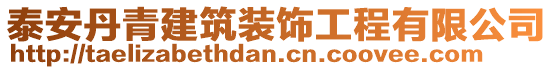 泰安丹青建筑装饰工程有限公司
http://taelizabethdan.cn.coovee.com